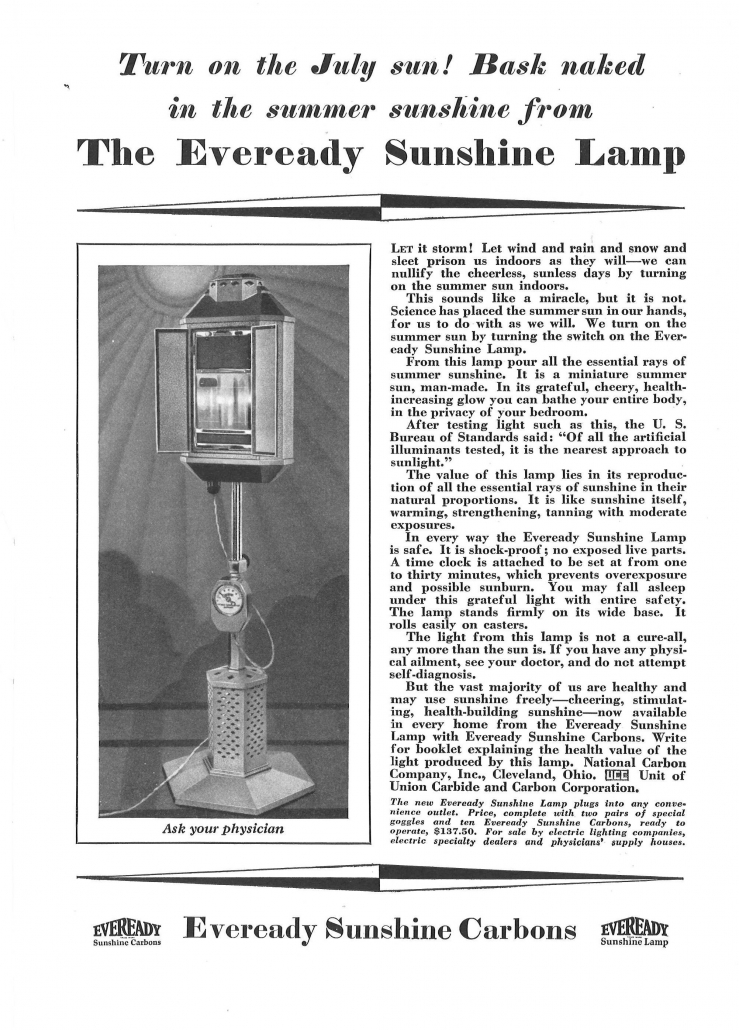 Turn on the July sun! Bask naked in the summer sunshine from

The Eveready Sunshine Lamp

Ask your physician

LET it storm! Let wind and rain and snow and sleet prison us indoors as they will—we can nullify the cheerless, sunless days by turning on the summer sun indoors.

This sounds like a miracle, but it is not. Science has placed the summer sun in our hands, for us to do with as we will. We turn on the summer sun by turning the switch on the Eveready Sunshine Lamp.

From this lamp pour all the essential rays of summer sunshine. It is a miniature summer sun, man-made. In its grateful, cheery, health-increasing glow you can bathe your entire body, in the privacy of your bedroom.

After testing light such as this, the U. S. Bureau of Standards said: "Of all the artificial illuminants tested, it is the nearest approach to sunlight."

The value of this lamp lies in its reproduction of all the essential rays of sunshine in their natural proportions. It is like sunshine itself, warming, strengthening, tanning with moderate exposures.

In every way the Eveready Sunshine Lamp is safe. It is shock-proof; no exposed live parts. A time clock is attached to be set at from one to thirty minutes, which prevents overexposure and possible sunburn. You may fall asleep under this grateful light with entire safety. The lamp stands firmly on its wide base. It rolls easily on casters.

The light from this lamp is not a cure-all, any more than the sun is. If you have any physical ailment, see your doctor, and do not attempt self-diagnosis.

But the vast majority of us are healthy and may use sunshine freely—cheering, stimulating, health-building sunshine—now available in every home from the Eveready Sunshine Lamp with Eveready Sunshine Carbons. Write for booklet explaining the health value of the light produced by this lamp. National Carbon Company, Inc., Cleveland, Ohio. UCC Unit of Union Carbide and Carbon Corporation.

The new Eveready Sunshine Lamp plugs into any convenience outlet. Price, complete with two pairs of special goggles and ten Eveready Sunshine Carbons, ready to operate, $137.50. For sale by electric lighting companies, electric specialty dealers and physicians' supply houses.

EVEREADY Sunshine Carbons Eveready Sunshine Carbons EVEREADY Sunshine Lamp